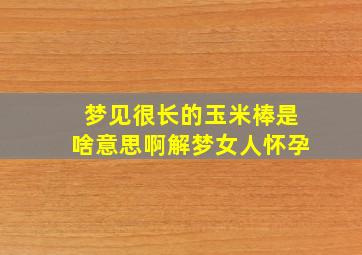 梦见很长的玉米棒是啥意思啊解梦女人怀孕